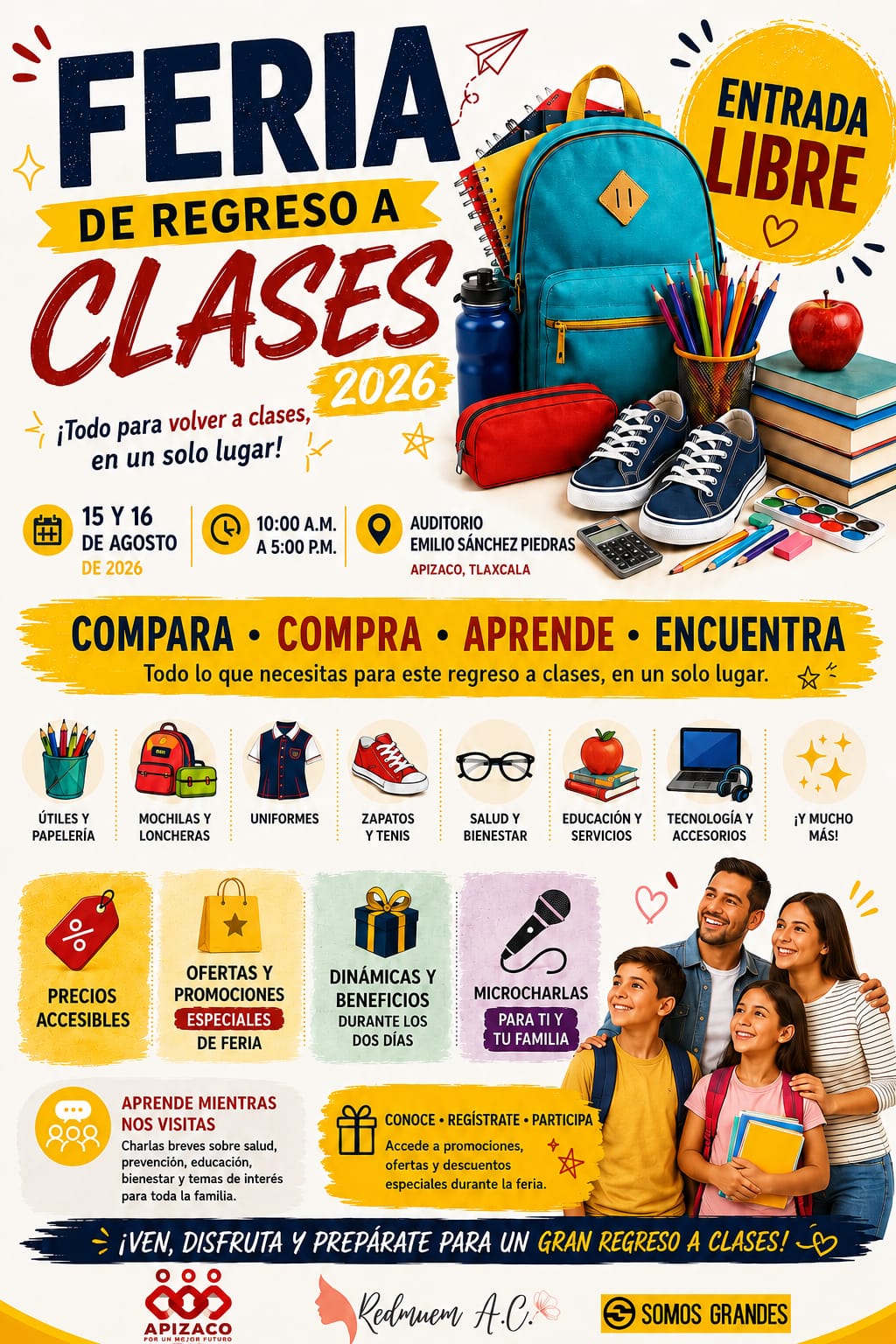 FERIA
DE REGRESO A
CLASES
2026

ENTRADA LIBRE

¡Todo para volver a clases, en un solo lugar!

15 Y 16 DE AGOSTO DE 2026

10:00 A.M. A 5:00 P.M.

AUDITORIO EMILIO SÁNCHEZ PIEDRAS
APIZACO, TLAXCALA

COMPARA • COMPRA • APRENDE • ENCUENTRA
Todo lo que necesitas para este regreso a clases, en un solo lugar.

ÚTILES Y PAPELERÍA

MOCHILAS Y LONCHERAS

UNIFORMES

ZAPATOS Y TENIS

SALUD Y BIENESTAR

EDUCACIÓN Y SERVICIOS

TECNOLOGÍA Y ACCESORIOS

¡Y MUCHO MÁS!

PRECIOS ACCESIBLES

OFERTAS Y PROMOCIONES ESPECIALES DE FERIA

DINÁMICAS Y BENEFICIOS DURANTE LOS DOS DÍAS

MICROCHARLAS PARA TI Y TU FAMILIA

APRENDE MIENTRAS NOS VISITAS
Charlas breves sobre salud, prevención, educación, bienestar y temas de interés para toda la familia.

CONOCE • REGÍSTRATE • PARTICIPA
Accede a promociones, ofertas y descuentos especiales durante la feria.

¡VEN, DISFRUTA Y PREPÁRATE PARA UN GRAN REGRESO A CLASES!

APIZACO
POR UN MEJOR FUTURO

Redmuem A.C.

SOMOS GRANDES